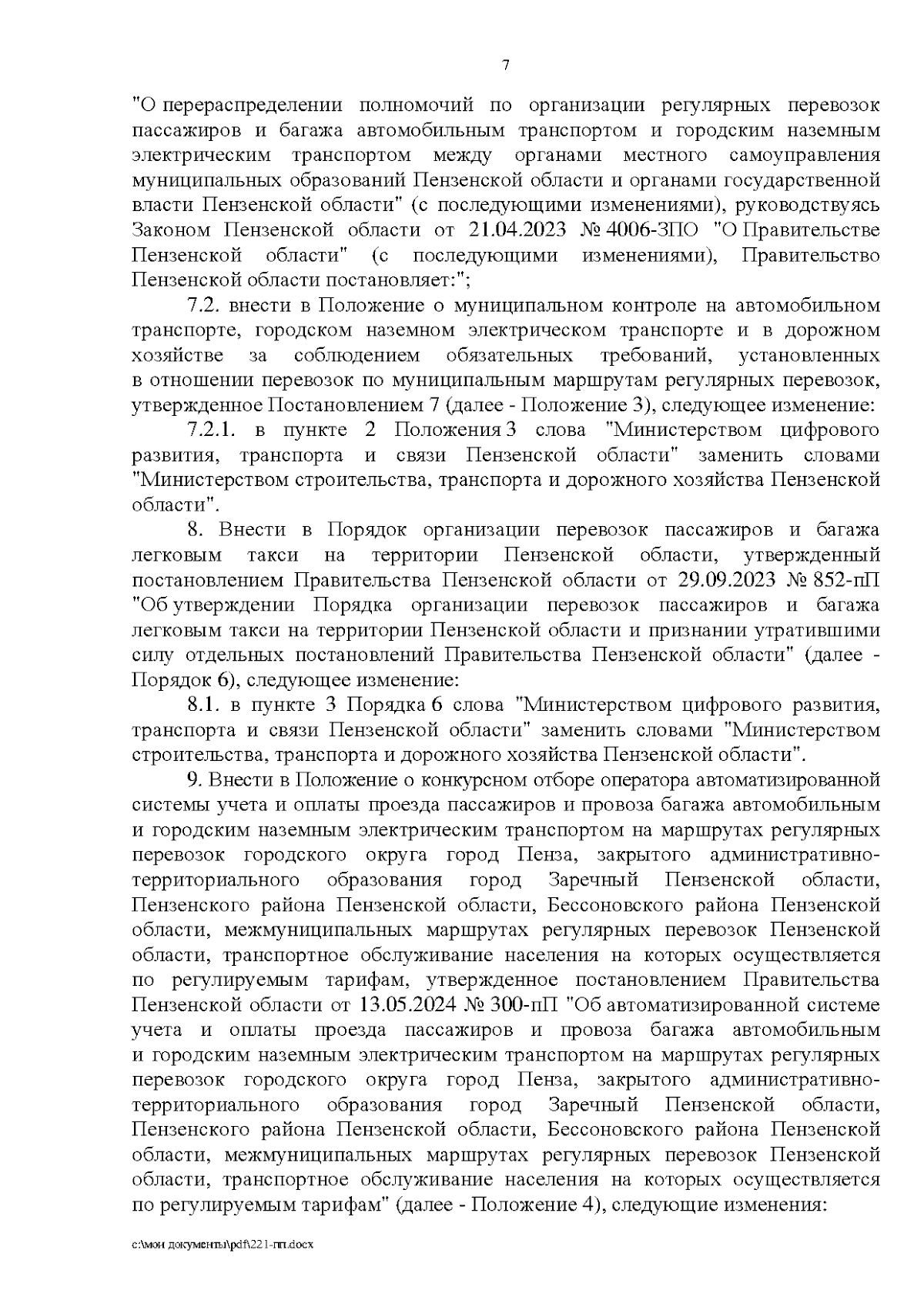 7

"О перераспределении полномочий по организации регулярных перевозок пассажиров и багажа автомобильным транспортом и городским наземным электрическим транспортом между органами местного самоуправления муниципальных образований Пензенской области и органами государственной власти Пензенской области" (с последующими изменениями), руководствуясь Законом Пензенской области от 21.04.2023 № 4006-ЗПО "О Правительстве Пензенской области" (с последующими изменениями), Правительство Пензенской области постановляет:";

7.2. внести в Положение о муниципальном контроле на автомобильном транспорте, городском наземном электрическом транспорте и в дорожном хозяйстве за соблюдением обязательных требований, установленных в отношении перевозок по муниципальным маршрутам регулярных перевозок, утвержденное Постановлением 7 (далее - Положение 3), следующее изменение:

7.2.1. в пункте 2 Положения 3 слова "Министерством цифрового развития, транспорта и связи Пензенской области" заменить словами "Министерством строительства, транспорта и дорожного хозяйства Пензенской области".

8. Внести в Порядок организации перевозок пассажиров и багажа легковым такси на территории Пензенской области, утвержденный постановлением Правительства Пензенской области от 29.09.2023 № 852-пП "Об утверждении Порядка организации перевозок пассажиров и багажа легковым такси на территории Пензенской области и признании утратившими силу отдельных постановлений Правительства Пензенской области" (далее - Порядок 6), следующее изменение:

8.1. в пункте 3 Порядка 6 слова "Министерством цифрового развития, транспорта и связи Пензенской области" заменить словами "Министерством строительства, транспорта и дорожного хозяйства Пензенской области".

9. Внести в Положение о конкурсном отборе оператора автоматизированной системы учета и оплаты проезда пассажиров и провоза багажа автомобильным и городским наземным электрическим транспортом на маршрутах регулярных перевозок городского округа город Пенза, закрытого административно-территориального образования город Заречный Пензенской области, Пензенского района Пензенской области, Бессоновского района Пензенской области, межмуниципальных маршрутах регулярных перевозок Пензенской области, транспортное обслуживание населения на которых осуществляется по регулируемым тарифам, утвержденное постановлением Правительства Пензенской области от 13.05.2024 № 300-пП "Об автоматизированной системе учета и оплаты проезда пассажиров и провоза багажа автомобильным и городским наземным электрическим транспортом на маршрутах регулярных перевозок городского округа город Пенза, закрытого административно-территориального образования город Заречный Пензенской области, Пензенского района Пензенской области, Бессоновского района Пензенской области, межмуниципальных маршрутах регулярных перевозок Пензенской области, транспортное обслуживание населения на которых осуществляется по регулируемым тарифам" (далее - Положение 4), следующие изменения:

c:\мои документы\pdf\221-пп.docx